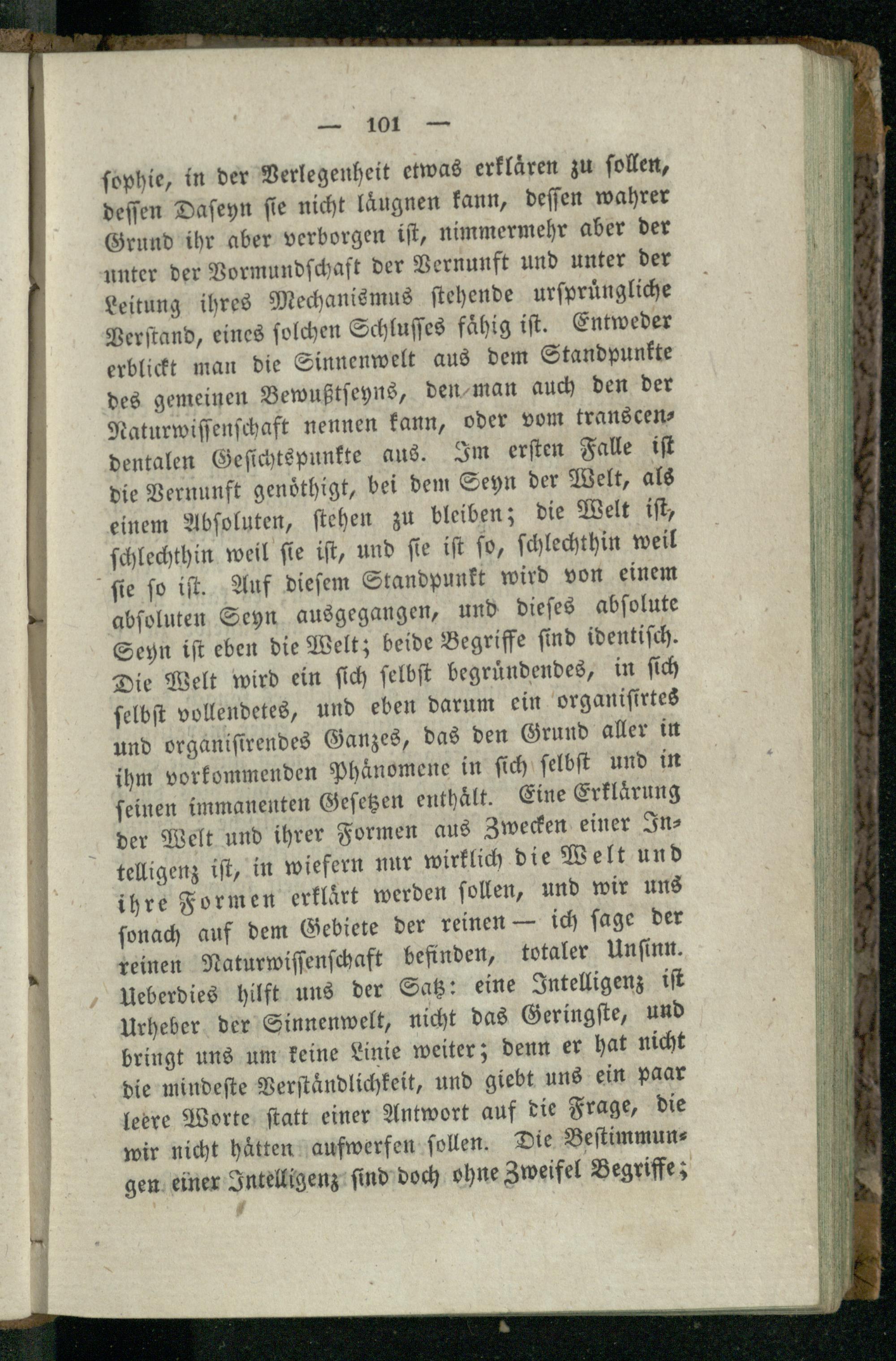 — 101 —

sophie, in der Verlegenheit etwas erklären zu sollen, dessen Daseyn sie nicht läugnen kann, dessen wahrer Grund ihr aber verborgen ist, nimmermehr aber der unter der Vormundschaft der Vernunft und unter der Leitung ihres Mechanismus stehende ursprüngliche Verstand, eines solchen Schlusses fähig ist. Entweder erblickt man die Sinnenwelt aus dem Standpunkte des gemeinen Bewußtseyns, den man auch den der Naturwissenschaft nennen kann, oder vom transcendentalen Gesichtspunkte aus. Im ersten Falle ist die Vernunft genöthigt, bei dem Seyn der Welt, als einem Absoluten, stehen zu bleiben; die Welt ist, schlechthin weil sie ist, und sie ist so, schlechthin weil sie so ist. Auf diesem Standpunkt wird von einem absoluten Seyn ausgegangen, und dieses absolute Seyn ist eben die Welt; beide Begriffe sind identisch. Die Welt wird ein sich selbst begründendes, in sich selbst vollendetes, und eben darum ein organisirtes und organisirendes Ganzes, das den Grund aller in ihm vorkommenden Phänomene in sich selbst und in seinen immanenten Gesetzen enthält. Eine Erklärung der Welt und ihrer Formen aus Zwecken einer Intelligenz ist, in wiefern nur wirklich die Welt und ihre Formen erklärt werden sollen, und wir uns sonach auf dem Gebiete der reinen — ich sage der reinen Naturwissenschaft befinden, totaler Unsinn. Ueberdies hilft uns der Satz: eine Intelligenz ist Urheber der Sinnenwelt, nicht das Geringste, und bringt uns um keine Linie weiter; denn er hat nicht die mindeste Verständlichkeit, und giebt uns ein paar leere Worte statt einer Antwort auf die Frage, die wir nicht hätten aufwerfen sollen. Die Bestimmungen einer Intelligenz sind doch ohne Zweifel Begriffe;